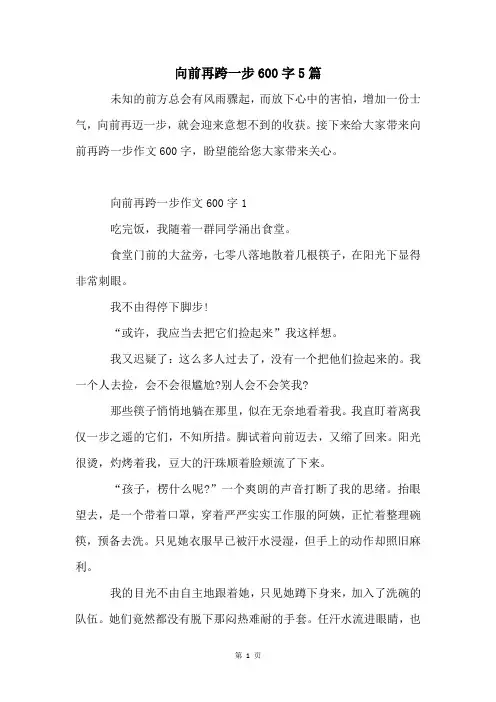 向前再跨一步600字5篇

未知的前方总会有风雨骤起，而放下心中的害怕，增加一份士气，向前再迈一步，就会迎来意想不到的收获。接下来给大家带来向前再跨一步作文600字，盼望能给您大家带来关心。

向前再跨一步作文600字1

吃完饭，我随着一群同学涌出食堂。

食堂门前的大盆旁，七零八落地散着几根筷子，在阳光下显得非常刺眼。

我不由得停下脚步！

“或许，我应当去把它们捡起来”我这样想。

我又迟疑了：这么多人过去了，没有一个把他们捡起来的。我一个人去捡，会不会很尴尬?别人会不会笑我?

那些筷子悄悄地躺在那里，似在无奈地看着我。我直盯着离我仅一步之遥的它们，不知所措。脚试着向前迈去，又缩了回来。阳光很烫，灼烤着我，豆大的汗珠顺着脸颊流了下来。

“孩子，楞什么呢?”一个爽朗的声音打断了我的思绪。抬眼望去，是一个带着口罩，穿着严严实实工作服的阿姨，正忙着整理碗筷，预备去洗。只见她衣服早已被汗水浸湿，但手上的动作却照旧麻利。

我的目光不由自主地跟着她，只见她蹲下身来，加入了洗碗的队伍。她们竟然都没有脱下那闷热难耐的手套。任汗水流进眼睛，也

第 1 页